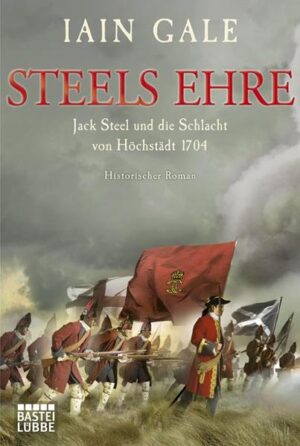 IAIN GALE

STEELS EHRE

Jack Steel und die Schlacht von Höchstädt 1704

Historischer Roman

BASTEI LÜBBE